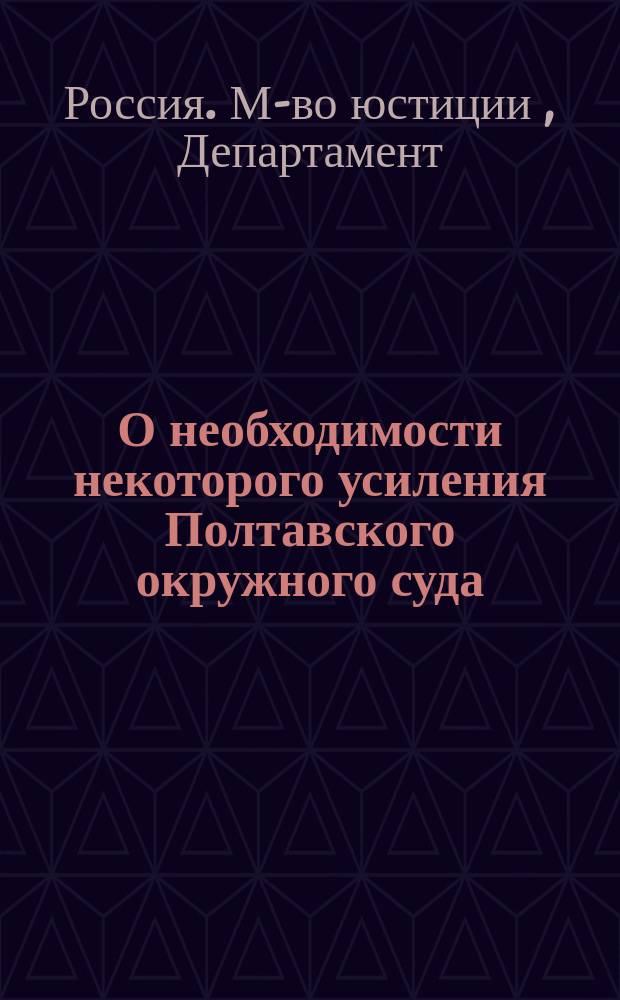 Россия. М-во юстиции , Департамент

О необходимости некоторого усиления Полтавского окружного суда